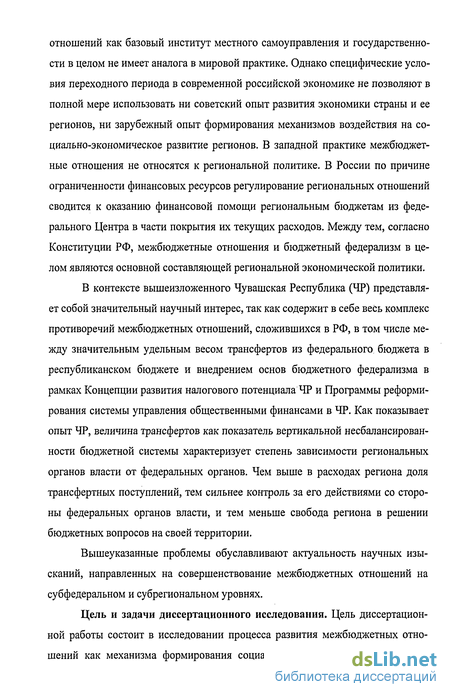 отношений как базовый институт местного самоуправления и государственности в целом не имеет аналога в мировой практике. Однако специфические условия переходного периода в современной российской экономике не позволяют в полной мере использовать ни советский опыт развития экономики страны и ее регионов, ни зарубежный опыт формирования механизмов воздействия на социально-экономическое развитие регионов. В западной практике межбюджетные отношения не относятся к региональной политике. В России по причине ограниченности финансовых ресурсов регулирование региональных отношений сводится к оказанию финансовой помощи региональным бюджетам из федерального Центра в части покрытия их текущих расходов. Между тем, согласно Конституции РФ, межбюджетные отношения и бюджетный федерализм в целом являются основной составляющей региональной экономической политики.

В контексте вышеизложенного Чувашская Республика (ЧР) представляет собой значительный научный интерес, так как содержит в себе весь комплекс противоречий межбюджетных отношений, сложившихся в РФ, в том числе между значительным удельным весом трансфертов из федерального бюджета в республиканском бюджете и внедрением основ бюджетного федерализма в рамках Концепции развития налогового потенциала ЧР и Программы реформирования системы управления общественными финансами в ЧР. Как показывает опыт ЧР, величина трансфертов как показатель вертикальной несбалансированности бюджетной системы характеризует степень зависимости региональных органов власти от федеральных органов. Чем выше в расходах региона доля трансфертных поступлений, тем сильнее контроль за его действиями со стороны федеральных органов власти, и тем меньше свобода региона в решении бюджетных вопросов на своей территории.

Вышеуказанные проблемы обуславливают актуальность научных изысканий, направленных на совершенствование межбюджетных отношений на субфедеральном и субрегиональном уровнях.

Цель и задачи диссертационного исследования. Цель диссертационной работы состоит в исследовании процесса развития межбюджетных отношений как механизма формирования социа

dsLib.net
библиотека диссертаций